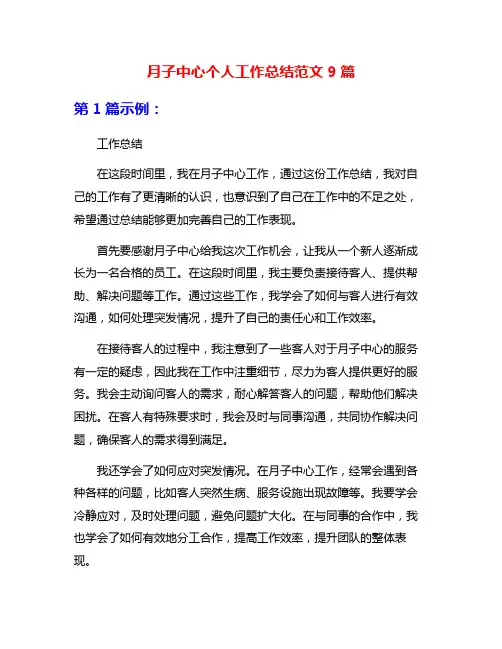 月子中心个人工作总结范文 9 篇

第 1 篇示例：

工作总结

在这段时间里，我在月子中心工作，通过这份工作总结，我对自己的工作有了更清晰的认识，也意识到了自己在工作中的不足之处，希望通过总结能够更加完善自己的工作表现。

首先要感谢月子中心给我这次工作机会，让我从一个新人逐渐成长为一名合格的员工。在这段时间里，我主要负责接待客人、提供帮助、解决问题等工作。通过这些工作，我学会了如何与客人进行有效沟通，如何处理突发情况，提升了自己的责任心和工作效率。

在接待客人的过程中，我注意到了一些客人对于月子中心的服务有一定的疑虑，因此我在工作中注重细节，尽力为客人提供更好的服务。我会主动询问客人的需求，耐心解答客人的问题，帮助他们解决困扰。在客人有特殊要求时，我会及时与同事沟通，共同协作解决问题，确保客人的需求得到满足。

我还学会了如何应对突发情况。在月子中心工作，经常会遇到各种各样的问题，比如客人突然生病、服务设施出现故障等。我要学会冷静应对，及时处理问题，避免问题扩大化。在与同事的合作中，我也学会了如何有效地分工合作，提高工作效率，提升团队的整体表现。